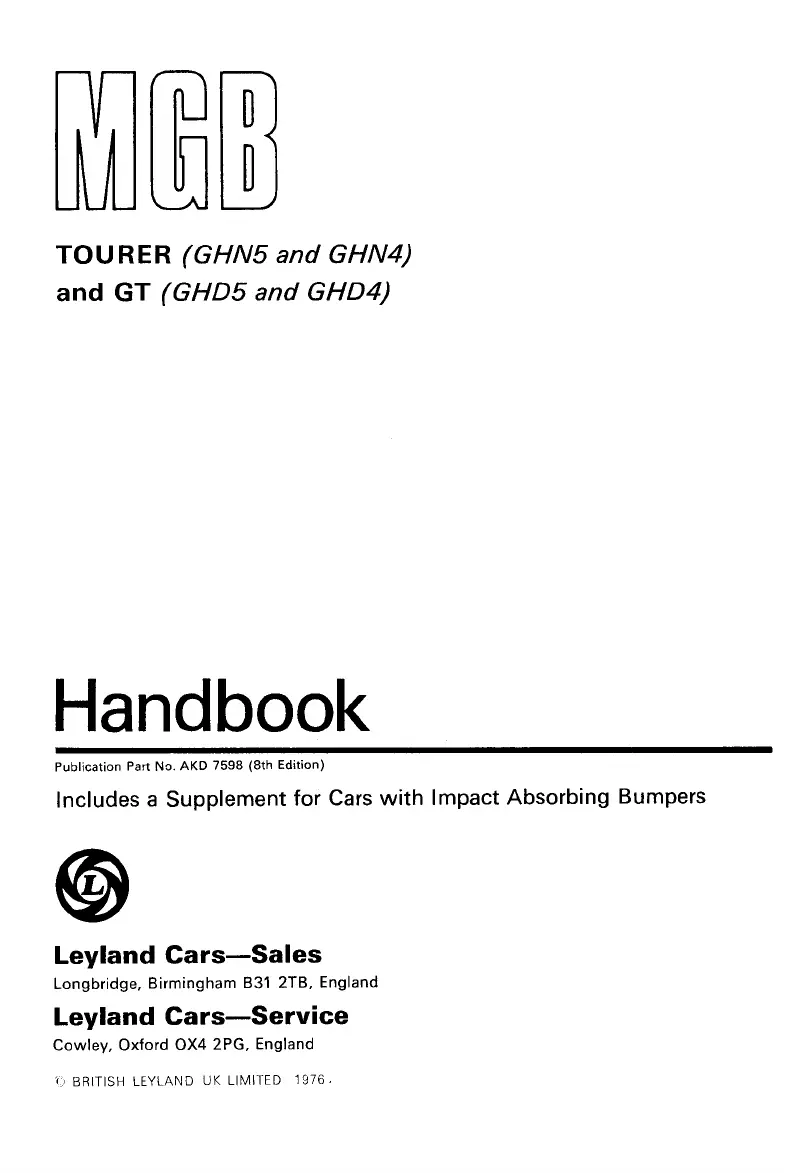 MGB

TOURER (GHN5 and GHN4)
and GT (GHD5 and GHD4)

Handbook

Publication Part No. AKD 7598 (8th Edition)

Includes a Supplement for Cars with Impact Absorbing Bumpers

L

Leyland Cars—Sales
Longbridge, Birmingham B31 2TB, England

Leyland Cars—Service
Cowley, Oxford OX4 2PG, England

© BRITISH LEYLAND UK LIMITED 1976.